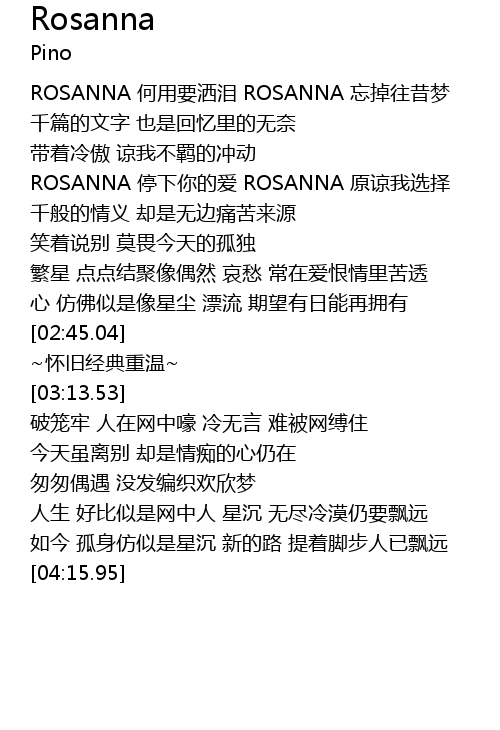 Rosanna
Pino

ROSANNA 何用要洒泪 ROSANNA 忘掉往昔梦
千篇的文字 也是回忆里的无奈
带着冷傲 谅我不羁的冲动
ROSANNA 停下你的爱 ROSANNA 原谅我选择
千般的情义 却是无边痛苦来源
笑着说别 莫畏今天的孤独
繁星 点点结聚像偶然 哀愁 常在爱恨情里苦透
心 仿佛似是像星尘 漂流 期望有日能再拥有
[02:45.04]
~怀旧经典重温~
[03:13.53]
破笼牢 人在网中嚎 冷无言 难被网缚住
今天虽离别 却是情痴的心仍在
匆匆偶遇 没发编织欢欣梦
人生 好比似是网中人 星沉 无尽冷漠仍要飘远
如今 孤身仿似是星沉 新的路 提着脚步人已飘远
[04:15.95]